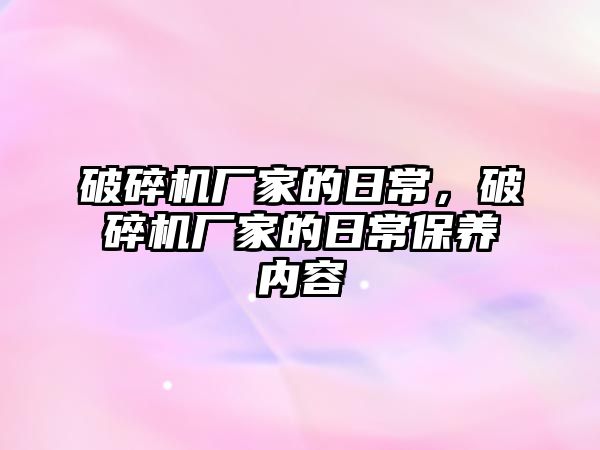 破碎机厂家的日常，破碎机厂家的日常保养内容